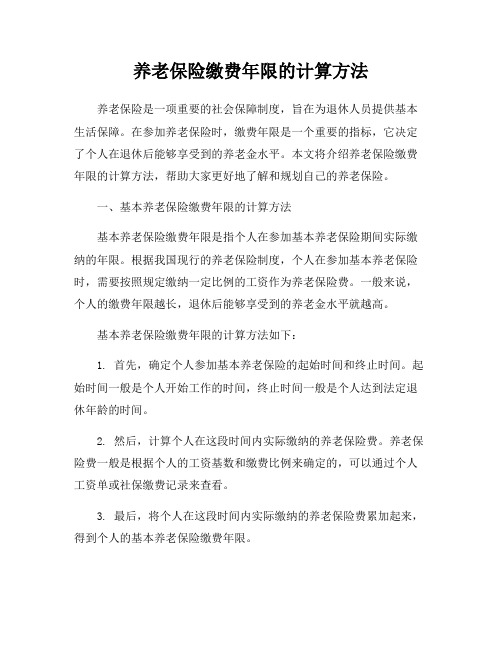 养老保险缴费年限的计算方法

养老保险是一项重要的社会保障制度，旨在为退休人员提供基本生活保障。在参加养老保险时，缴费年限是一个重要的指标，它决定了个人在退休后能够享受到的养老金水平。本文将介绍养老保险缴费年限的计算方法，帮助大家更好地了解和规划自己的养老保险。

一、基本养老保险缴费年限的计算方法

基本养老保险缴费年限是指个人在参加基本养老保险期间实际缴纳的年限。根据我国现行的养老保险制度，个人在参加基本养老保险时，需要按照规定缴纳一定比例的工资作为养老保险费。一般来说，个人的缴费年限越长，退休后能够享受到的养老金水平就越高。

基本养老保险缴费年限的计算方法如下：

1. 首先，确定个人参加基本养老保险的起始时间和终止时间。起始时间一般是个人开始工作的时间，终止时间一般是个人达到法定退休年龄的时间。

2. 然后，计算个人在这段时间内实际缴纳的养老保险费。养老保险费一般是根据个人的工资基数和缴费比例来确定的，可以通过个人工资单或社保缴费记录来查看。

3. 最后，将个人在这段时间内实际缴纳的养老保险费累加起来，得到个人的基本养老保险缴费年限。